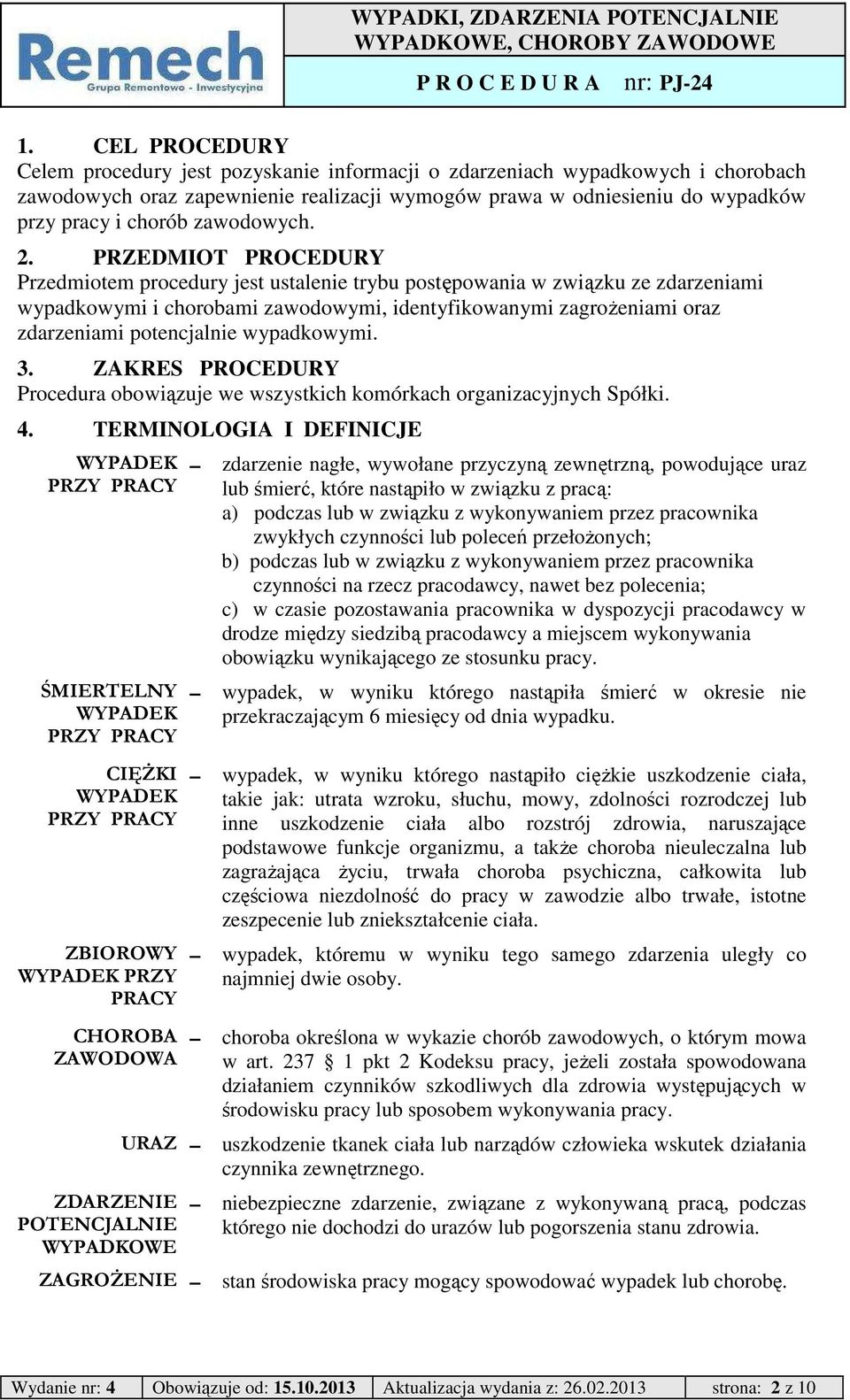 Remech
Grupa Remontowo - Inwestycyjna

WYPADKI, ZDARZENIA POTENCJALNIE WYPADKOWE, CHOROBY ZAWODOWE

P R O C E D U R A nr: PJ-24

1. CEL PROCEDURY
Celem procedury jest pozyskanie informacji o zdarzeniach wypadkowych i chorobach zawodowych oraz zapewnienie realizacji wymogów prawa w odniesieniu do wypadków przy pracy i chorób zawodowych.

2. PRZEDMIOT PROCEDURY
Przedmiotem procedury jest ustalenie trybu postępowania w związku ze zdarzeniami wypadkowymi i chorobami zawodowymi, identyfikowanymi zagrożeniami oraz zdarzeniami potencjalnie wypadkowymi.

3. ZAKRES PROCEDURY
Procedura obowiązuje we wszystkich komórkach organizacyjnych Spółki.

4. TERMINOLOGIA I DEFINICJE

WYPADEK PRZY PRACY – zdarzenie nagłe, wywołane przyczyną zewnętrzną, powodujące uraz lub śmierć, które nastąpiło w związku z pracą:
a) podczas lub w związku z wykonywaniem przez pracownika zwykłych czynności lub poleceń przełożonych;
b) podczas lub w związku z wykonywaniem przez pracownika czynności na rzecz pracodawcy, nawet bez polecenia;
c) w czasie pozostawania pracownika w dyspozycji pracodawcy w drodze między siedzibą pracodawcy a miejscem wykonywania obowiązku wynikającego ze stosunku pracy.

ŚMIERTELNY WYPADEK PRZY PRACY – wypadek, w wyniku którego nastąpiła śmierć w okresie nie przekraczającym 6 miesięcy od dnia wypadku.

CIĘŻKI WYPADEK PRZY PRACY – wypadek, w wyniku którego nastąpiło ciężkie uszkodzenie ciała, takie jak: utrata wzroku, słuchu, mowy, zdolności rozrodczej lub inne uszkodzenie ciała albo rozstrój zdrowia, naruszające podstawowe funkcje organizmu, a także choroba nieuleczalna lub zagrażająca życiu, trwała choroba psychiczna, całkowita lub częściowa niezdolność do pracy w zawodzie albo trwałe, istotne zeszpecenie lub zniekształcenie ciała.

ZBIOROWY WYPADEK PRZY PRACY – wypadek, któremu w wyniku tego samego zdarzenia uległy co najmniej dwie osoby.

CHOROBA ZAWODOWA – choroba określona w wykazie chorób zawodowych, o którym mowa w art. 237 § 1 pkt 2 Kodeksu pracy, jeżeli została spowodowana działaniem czynników szkodliwych dla zdrowia występujących w środowisku pracy lub sposobem wykonywania pracy.

URAZ – uszkodzenie tkanek ciała lub narządów człowieka wskutek działania czynnika zewnętrznego.

ZDARZENIE POTENCJALNIE WYPADKOWE – niebezpieczne zdarzenie, związane z wykonywaną pracą, podczas którego nie dochodzi do urazów lub pogorszenia stanu zdrowia.

ZAGROŻENIE – stan środowiska pracy mogący spowodować wypadek lub chorobę.

| Wydanie nr: 4 | Obowiązuje od: 15.10.2013 | Aktualizacja wydania z: 26.02.2013 | strona: 2 z 10 |